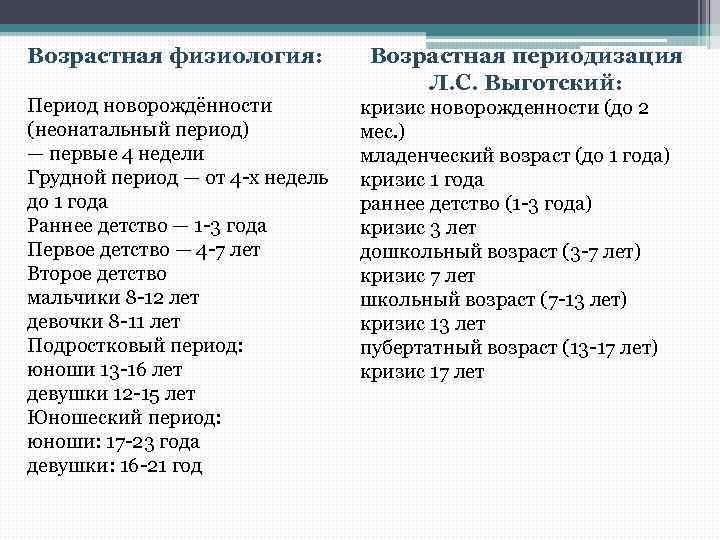 Возрастная физиология:

Период новорождённости (неонатальный период)
— первые 4 недели
Грудной период — от 4-х недель до 1 года
Раннее детство — 1-3 года
Первое детство — 4-7 лет
Второе детство
мальчики 8-12 лет
девочки 8-11 лет
Подростковый период:
юноши 13-16 лет
девушки 12-15 лет
Юношеский период:
юноши: 17-23 года
девушки: 16-21 год

Возрастная периодизация Л.С. Выготский:

кризис новорожденности (до 2 мес.)
младенческий возраст (до 1 года)
кризис 1 года
раннее детство (1-3 года)
кризис 3 лет
дошкольный возраст (3-7 лет)
кризис 7 лет
школьный возраст (7-13 лет)
кризис 13 лет
пубертатный возраст (13-17 лет)
кризис 17 лет